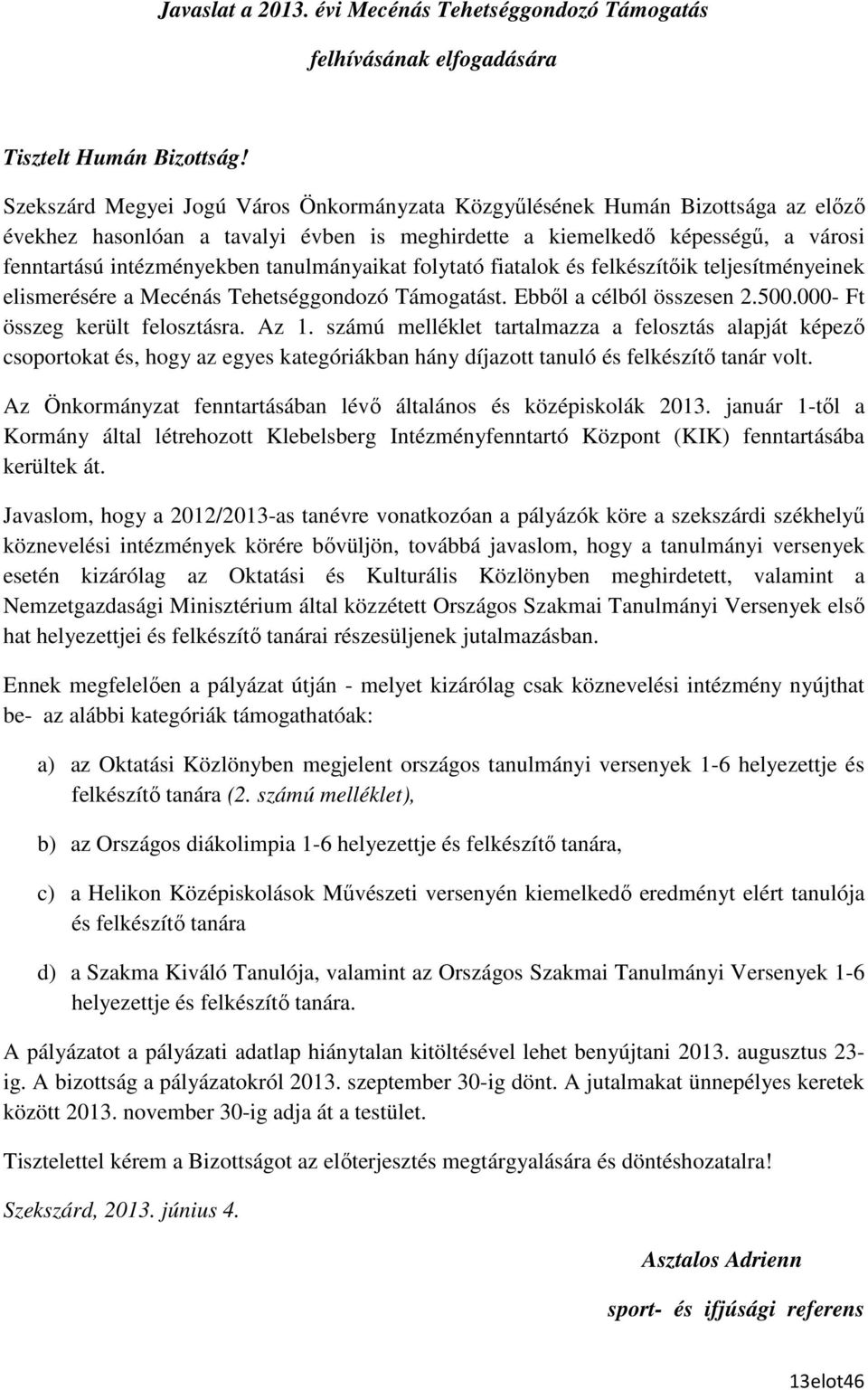 Javaslat a 2013. évi Mecénás Tehetséggondozó Támogatás felhívásának elfogadására

Tisztelt Humán Bizottság!

Szekszárd Megyei Jogú Város Önkormányzata Közgyűlésének Humán Bizottsága az előző évekhez hasonlóan a tavalyi évben is meghirdette a kiemelkedő képességű, a városi fenntartású intézményekben tanulmányaikat folytató fiatalok és felkészítőik teljesítményeinek elismerésére a Mecénás Tehetséggondozó Támogatást. Ebből a célból összesen 2.500.000- Ft összeg került felosztásra. Az 1. számú melléklet tartalmazza a felosztás alapját képező csoportokat és, hogy az egyes kategóriákban hány díjazott tanuló és felkészítő tanár volt.

Az Önkormányzat fenntartásában lévő általános és középiskolák 2013. január 1-től a Kormány által létrehozott Klebelsberg Intézményfenntartó Központ (KIK) fenntartásába kerültek át.

Javaslom, hogy a 2012/2013-as tanévre vonatkozóan a pályázók köre a szekszárdi székhelyű köznevelési intézmények körére bővüljön, továbbá javaslom, hogy a tanulmányi versenyek esetén kizárólag az Oktatási és Kulturális Közlönyben meghirdetett, valamint a Nemzetgazdasági Minisztérium által közzétett Országos Szakmai Tanulmányi Versenyek első hat helyezettjei és felkészítő tanárai részesüljenek jutalmazásban.

Ennek megfelelően a pályázat útján - melyet kizárólag csak köznevelési intézmény nyújthat be- az alábbi kategóriák támogathatóak:

a) az Oktatási Közlönyben megjelent országos tanulmányi versenyek 1-6 helyezettje és felkészítő tanára (2. számú melléklet),

b) az Országos diákolimpia 1-6 helyezettje és felkészítő tanára,

c) a Helikon Középiskolások Művészeti versenyén kiemelkedő eredményt elért tanulója és felkészítő tanára

d) a Szakma Kiváló Tanulója, valamint az Országos Szakmai Tanulmányi Versenyek 1-6 helyezettje és felkészítő tanára.

A pályázatot a pályázati adatlap hiánytalan kitöltésével lehet benyújtani 2013. augusztus 23-ig. A bizottság a pályázatokról 2013. szeptember 30-ig dönt. A jutalmakat ünnepélyes keretek között 2013. november 30-ig adja át a testület.

Tisztelettel kérem a Bizottságot az előterjesztés megtárgyalására és döntéshozatalra!

Szekszárd, 2013. június 4.

Asztalos Adrienn
sport- és ifjúsági referens

13elot46